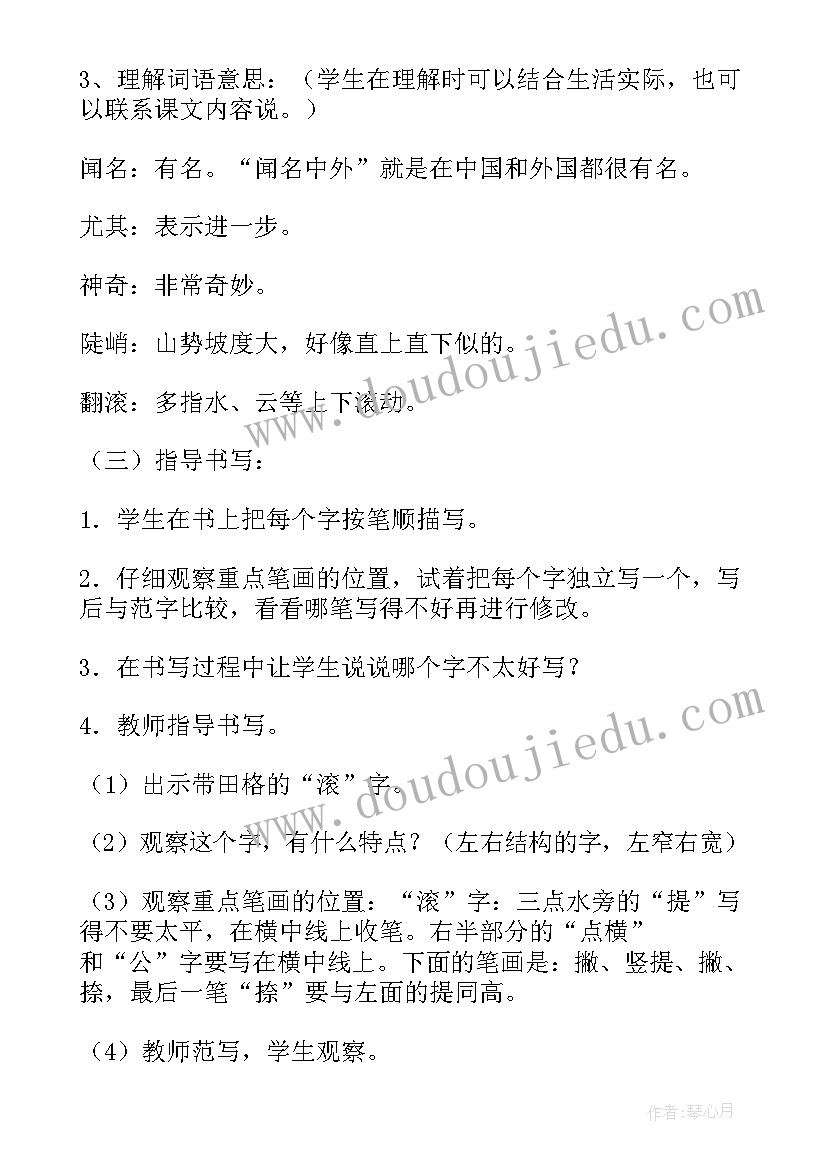 3、理解词语意思：（学生在理解时可以结合生活实际，也可以联系课文内容说。）

闻名：有名。“闻名中外”就是在中国和外国都很有名。

尤其：表示进一步。

神奇：非常奇妙。

陡峭：山势坡度大，好像直上直下似的。

翻滚：多指水、云等上下滚动。

（三）指导书写：

1．学生在书上把每个字按笔顺描写。

2．仔细观察重点笔画的位置，试着把每个字独立写一个，写后与范字比较，看看哪笔写得不好再进行修改。

3．在书写过程中让学生说说哪个字不太好写？

4．教师指导书写。

（1）出示带田格的“滚”字。

（2）观察这个字，有什么特点？（左右结构的字，左窄右宽）

（3）观察重点笔画的位置：“滚”字：三点水旁的“提”写得不要太平，在横中线上收笔。右半部分的“点横”和“公”字要写在横中线上。下面的笔画是：撇、竖提、撇、捺，最后一笔“捺”要与左面的提同高。

（4）教师范写，学生观察。

www.doudoujiedu.com

www.doudoujiedu.com

作者：琴心月